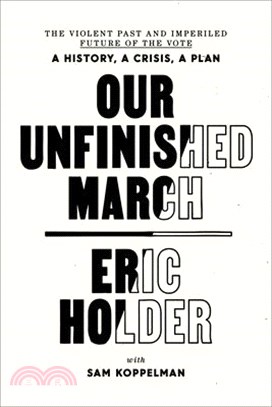 THE VIOLENT PAST AND IMPERILED FUTURE OF THE VOTE

A HISTORY, A CRISIS, A PLAN

OUR UNFINISHED MARCH

ERIC HOLDER

with

SAM KOPPELMAN